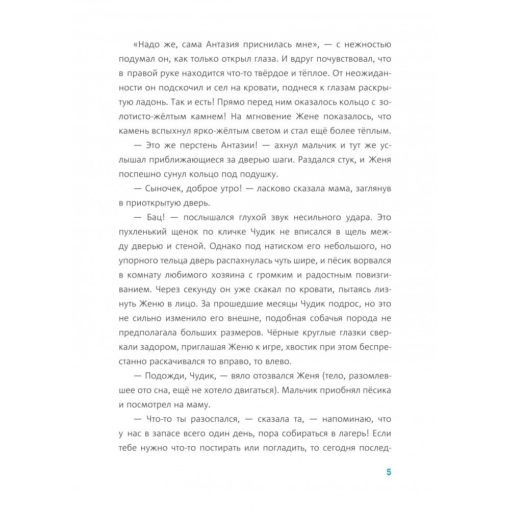 «Надо же, сама Антазия приснилась мне», — с нежностью подумал он, как только открыл глаза. И вдруг почувствовал, что в правой руке находится что-то твёрдое и тёплое. От неожиданности он подскочил и сел на кровати, поднеся к глазам раскрытую ладонь. Так и есть! Прямо перед ним оказалось кольцо с золотисто-жёлтым камнем! На мгновение Жене показалось, что камень вспыхнул ярко-жёлтым светом и стал ещё более тёплым.

— Это же перстень Антазии! — ахнул мальчик и тут же услышал приближающиеся за дверью шаги. Раздался стук, и Женя поспешно сунул кольцо под подушку.

— Сыночек, доброе утро! — ласково сказала мама, заглянув в приоткрытую дверь.

— Бац! — послышался глухой звук несильного удара. Это пухленький щенок по кличке Чудик не вписался в щель между дверью и стеной. Однако под натиском его небольшого, но упорного тельца дверь распахнулась чуть шире, и пёсик ворвался в комнату любимого хозяина с громким и радостным повизгиванием. Через секунду он уже скакал по кровати, пытаясь лизнуть Женю в лицо. За прошедшие месяцы Чудик подрос, но это не сильно изменило его внешне, подобная собачья порода не предполагала больших размеров. Чёрные круглые глазки сверкали задором, приглашая Женю к игре, хвостик при этом беспрестанно раскачивался то вправо, то влево.

— Подожди, Чудик, — вяло отозвался Женя (тело, разомлевшее ото сна, ещё не хотело двигаться). Мальчик приобнял пёсика и посмотрел на маму.

— Что-то ты разоспался, — сказала та, — напоминаю, что у нас в запасе всего один день, пора собираться в лагерь! Если тебе нужно что-то постирать или погладить, то сегодня послед-

5